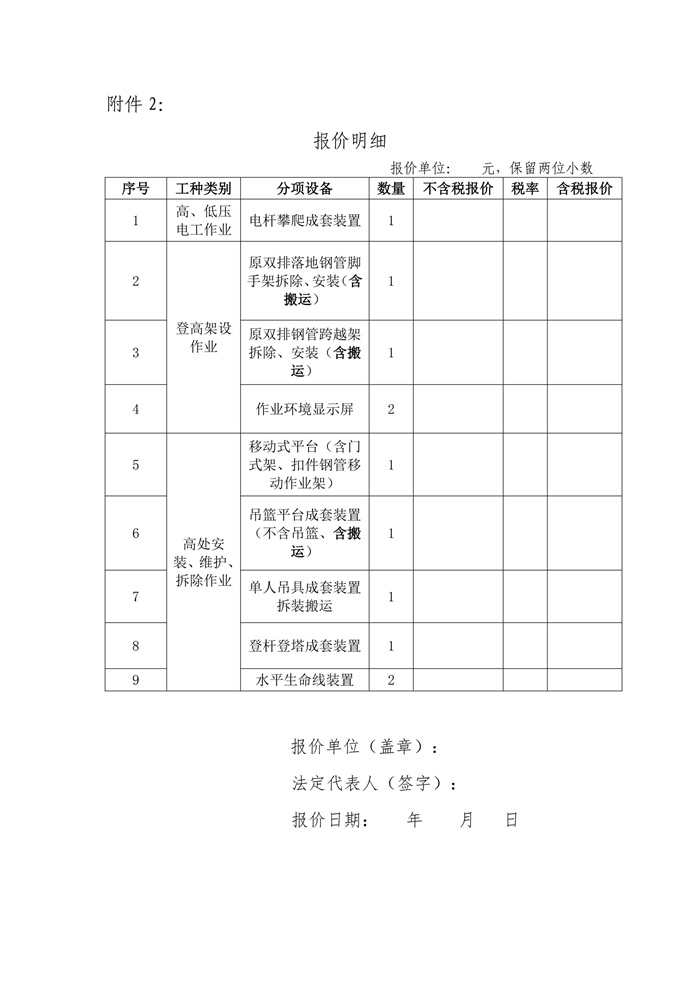 附件2:

报价明细

报价单位:    元，保留两位小数

| 序号 | 工种类别 | 分项设备 | 数量 | 不含税报价 | 税率 | 含税报价 |
|---|---|---|---|---|---|---|
| 1 | 高、低压电工作业 | 电杆攀爬成套装置 | 1 | | | |
| 2 | 登高架设作业 | 原双排落地钢管脚手架拆除、安装（含搬运） | 1 | | | |
| 3 | | 原双排钢管跨越架拆除、安装（含搬运） | 1 | | | |
| 4 | | 作业环境显示屏 | 2 | | | |
| 5 | 高处安装、维护、拆除作业 | 移动式平台（含门式架、扣件钢管移动作业架） | 1 | | | |
| 6 | | 吊篮平台成套装置（不含吊篮、含搬运） | 1 | | | |
| 7 | | 单人吊具成套装置拆装搬运 | 1 | | | |
| 8 | | 登杆登塔成套装置 | 1 | | | |
| 9 | | 水平生命线装置 | 2 | | | |

报价单位（盖章）：

法定代表人（签字）：

报价日期：  年  月  日